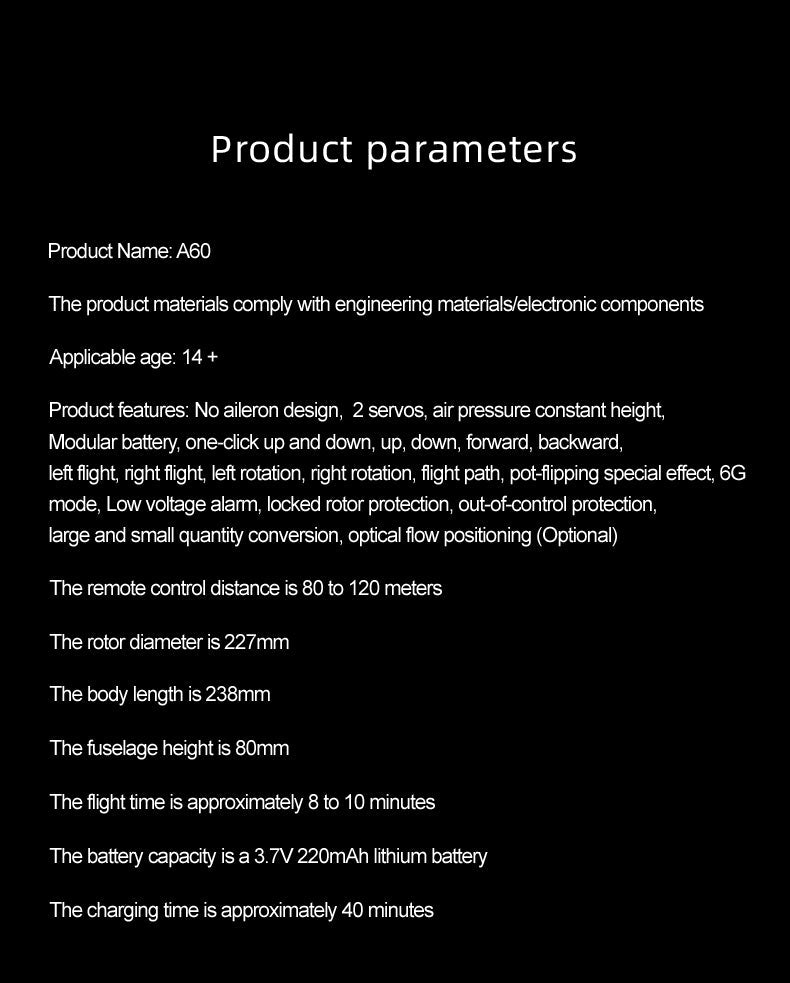 Product parameters

Product Name: A60

The product materials comply with engineering materials/electronic components

Applicable age: 14 +

Product features: No aileron design, 2 servos, air pressure constant height, Modular battery, one-click up and down, up, down, forward, backward, left flight, right flight, left rotation, right rotation, flight path, pot-flipping special effect, 6G mode, Low voltage alarm, locked rotor protection, out-of-control protection, large and small quantity conversion, optical flow positioning (Optional)

The remote control distance is 80 to 120 meters

The rotor diameter is 227mm

The body length is 238mm

The fuselage height is 80mm

The flight time is approximately 8 to 10 minutes

The battery capacity is a 3.7V 220mAh lithium battery

The charging time is approximately 40 minutes